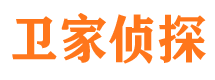 卫家侦探